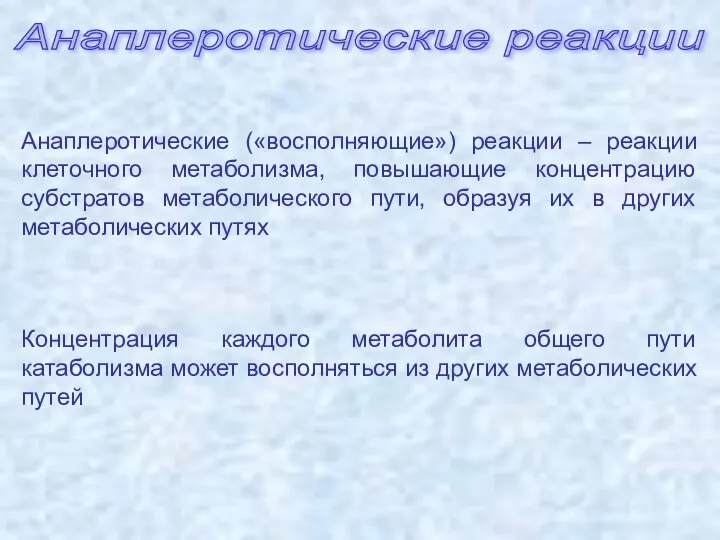 Анаплеротические реакции

Анаплеротические («восполняющие») реакции – реакции клеточного метаболизма, повышающие концентрацию субстратов метаболического пути, образуя их в других метаболических путях

Концентрация каждого метаболита общего пути катаболизма может восполняться из других метаболических путей